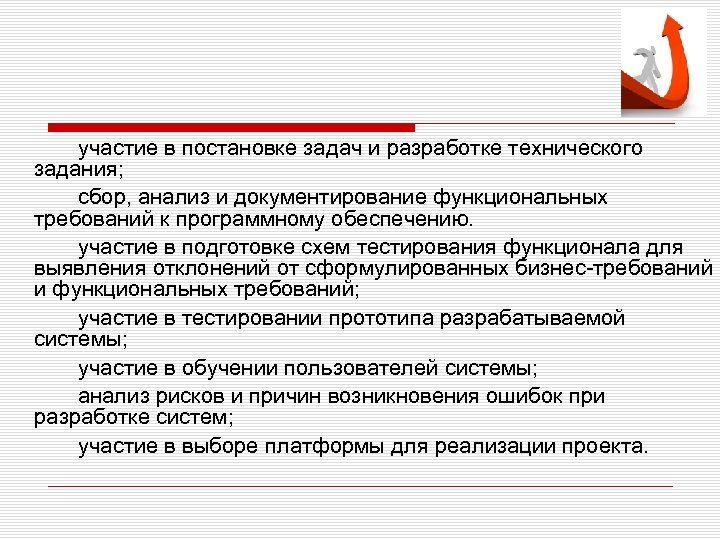 участие в постановке задач и разработке технического задания;

сбор, анализ и документирование функциональных требований к программному обеспечению.

участие в подготовке схем тестирования функционала для выявления отклонений от сформулированных бизнес-требований и функциональных требований;

участие в тестировании прототипа разрабатываемой системы;

участие в обучении пользователей системы;

анализ рисков и причин возникновения ошибок при разработке систем;

участие в выборе платформы для реализации проекта.